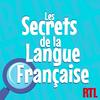 Les Secrets de la Langue Française

RTL